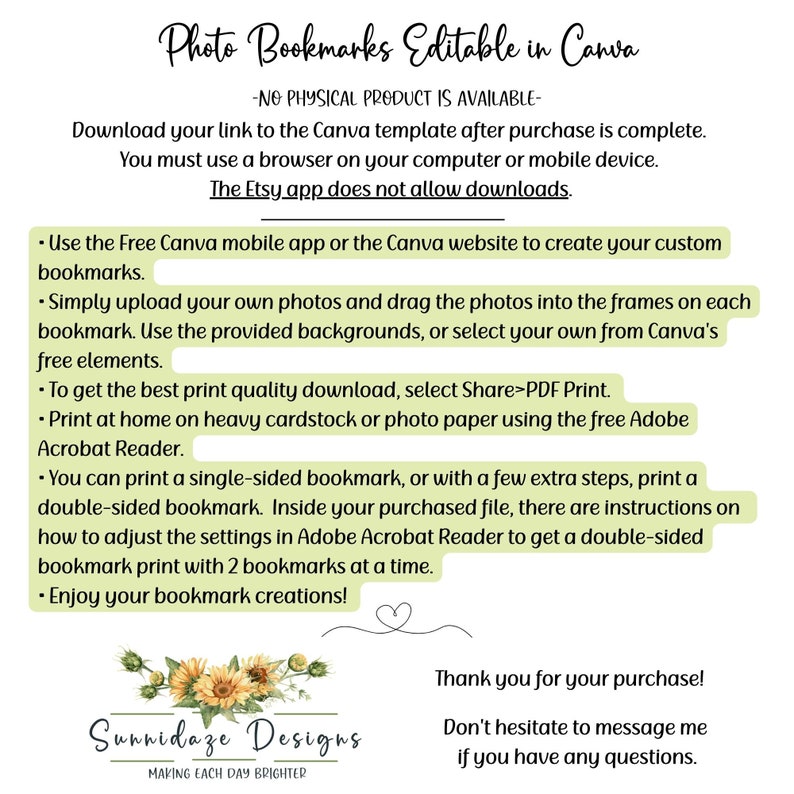 Photo Bookmarks Editable in Canva

-NO PHYSICAL PRODUCT IS AVAILABLE-

Download your link to the Canva template after purchase is complete. You must use a browser on your computer or mobile device. The Etsy app does not allow downloads.

• Use the Free Canva mobile app or the Canva website to create your custom bookmarks.
• Simply upload your own photos and drag the photos into the frames on each bookmark. Use the provided backgrounds, or select your own from Canva's free elements.
• To get the best print quality download, select Share>PDF Print.
• Print at home on heavy cardstock or photo paper using the free Adobe Acrobat Reader.
• You can print a single-sided bookmark, or with a few extra steps, print a double-sided bookmark. Inside your purchased file, there are instructions on how to adjust the settings in Adobe Acrobat Reader to get a double-sided bookmark print with 2 bookmarks at a time.
• Enjoy your bookmark creations!

Sunnidaze Designs
MAKING EACH DAY BRIGHTER

Thank you for your purchase!

Don't hesitate to message me if you have any questions.